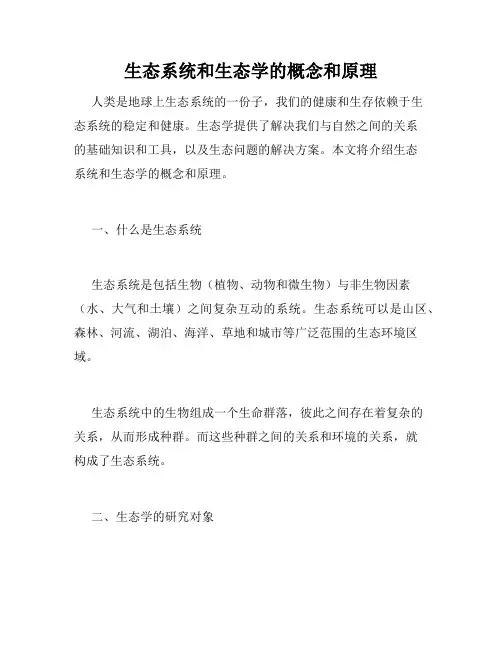 生态系统和生态学的概念和原理

人类是地球上生态系统的一份子，我们的健康和生存依赖于生态系统的稳定和健康。生态学提供了解决我们与自然之间的关系的基础知识和工具，以及生态问题的解决方案。本文将介绍生态系统和生态学的概念和原理。

一、什么是生态系统

生态系统是包括生物（植物、动物和微生物）与非生物因素（水、大气和土壤）之间复杂互动的系统。生态系统可以是山区、森林、河流、湖泊、海洋、草地和城市等广泛范围的生态环境区域。

生态系统中的生物组成一个生命群落，彼此之间存在着复杂的关系，从而形成种群。而这些种群之间的关系和环境的关系，就构成了生态系统。

二、生态学的研究对象